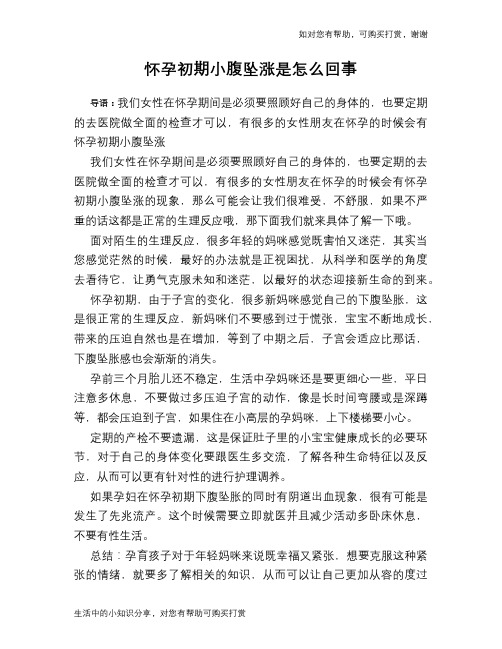 如对您有帮助，可购买打赏，谢谢

怀孕初期小腹坠涨是怎么回事

导语：我们女性在怀孕期间是必须要照顾好自己的身体的，也要定期的去医院做全面的检查才可以，有很多的女性朋友在怀孕的时候会有怀孕初期小腹坠涨

我们女性在怀孕期间是必须要照顾好自己的身体的，也要定期的去医院做全面的检查才可以，有很多的女性朋友在怀孕的时候会有怀孕初期小腹坠涨的现象，那么可能会让我们很难受、不舒服，如果不严重的话这都是正常的生理反应哦，那下面我们就来具体了解一下哦。

面对陌生的生理反应，很多年轻的妈咪感觉既害怕又迷茫，其实当您感觉茫然的时候，最好的办法就是正视困扰，从科学和医学的角度去看待它，让勇气克服未知和迷茫，以最好的状态迎接新生命的到来。

怀孕初期，由于子宫的变化，很多新妈咪感觉自己的下腹坠胀，这是很正常的生理反应，新妈咪们不要感到过于慌张，宝宝不断地成长，带来的压迫自然也是在增加，等到了中期之后，子宫会适应比那话，下腹坠胀感也会渐渐的消失。

孕前三个月胎儿还不稳定，生活中孕妈咪还是要更细心一些，平日注意多休息，不要做过多压迫子宫的动作，像是长时间弯腰或是深蹲等，都会压迫到子宫，如果住在小高层的孕妈咪，上下楼梯要小心。

定期的产检不要遗漏，这是保证肚子里的小宝宝健康成长的必要环节，对于自己的身体变化要跟医生多交流，了解各种生命特征以及反应，从而可以更有针对性的进行护理调养。

如果孕妇在怀孕初期下腹坠胀的同时有阴道出血现象，很有可能是发生了先兆流产。这个时候需要立即就医并且减少活动多卧床休息，不要有性生活。

总结：孕育孩子对于年轻妈咪来说既幸福又紧张，想要克服这种紧张的情绪，就要多了解相关的知识，从而可以让自己更加从容的度过

生活中的小知识分享，对您有帮助可购买打赏